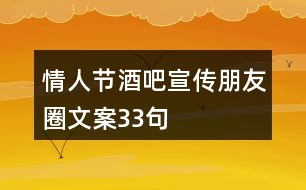 情人节酒吧宣传朋友圈文案33句